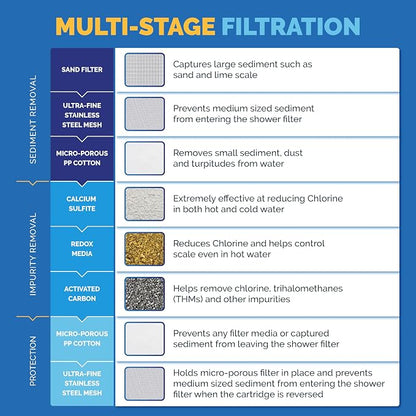 MULTI-STAGE FILTRATION

SEDIMENT REMOVAL

SAND FILTER
Captures large sediment such as sand and lime scale

ULTRA-FINE STAINLESS STEEL MESH
Prevents medium sized sediment from entering the shower filter

MICRO-POROUS PP COTTON
Removes small sediment, dust and turpitudes from water

IMPURITY REMOVAL

CALCIUM SULFITE
Extremely effective at reducing Chlorine in both hot and cold water

REDOX MEDIA
Reduces Chlorine and helps control scale even in hot water

ACTIVATED CARBON
Helps remove chlorine, trihalomethanes (THMs) and other impurities

PROTECTION

MICRO-POROUS PP COTTON
Prevents any filter media or captured sediment from leaving the shower filter

ULTRA-FINE STAINLESS STEEL MESH
Holds micro-porous filter in place and prevents medium sized sediment from entering the shower filter when the cartridge is reversed